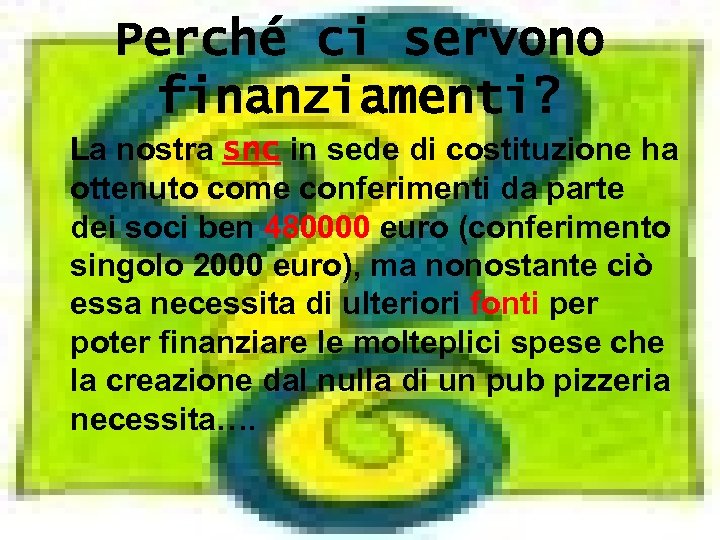 Perché ci servono finanziamenti?

La nostra snc in sede di costituzione ha ottenuto come conferimenti da parte dei soci ben 480000 euro (conferimento singolo 2000 euro), ma nonostante ciò essa necessita di ulteriori fonti per poter finanziare le molteplici spese che la creazione dal nulla di un pub pizzeria necessita….